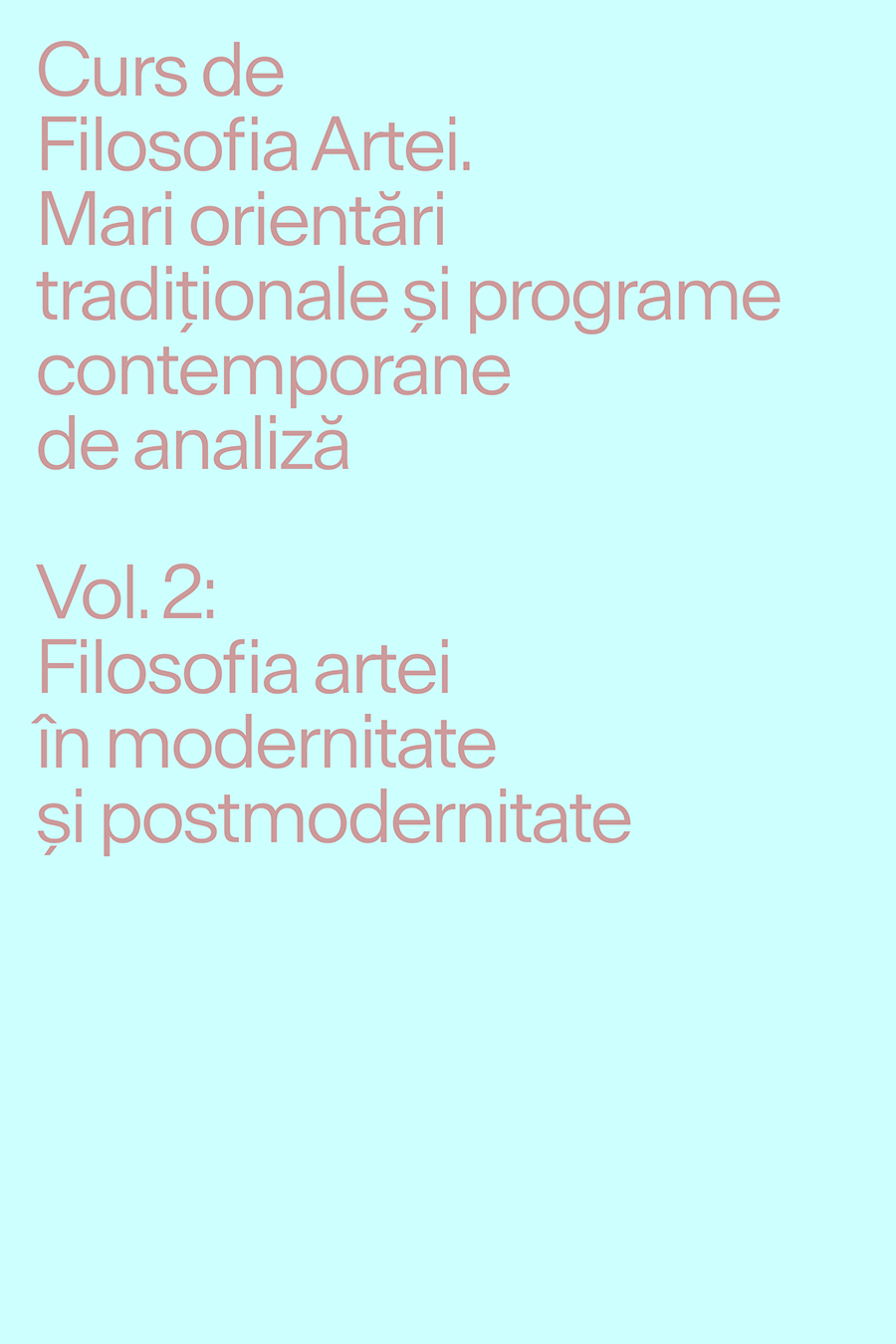 Curs de Filosofia Artei. Mari orientări tradiționale și programe contemporane de analiză

Vol. 2: Filosofia artei în modernitate și postmodernitate